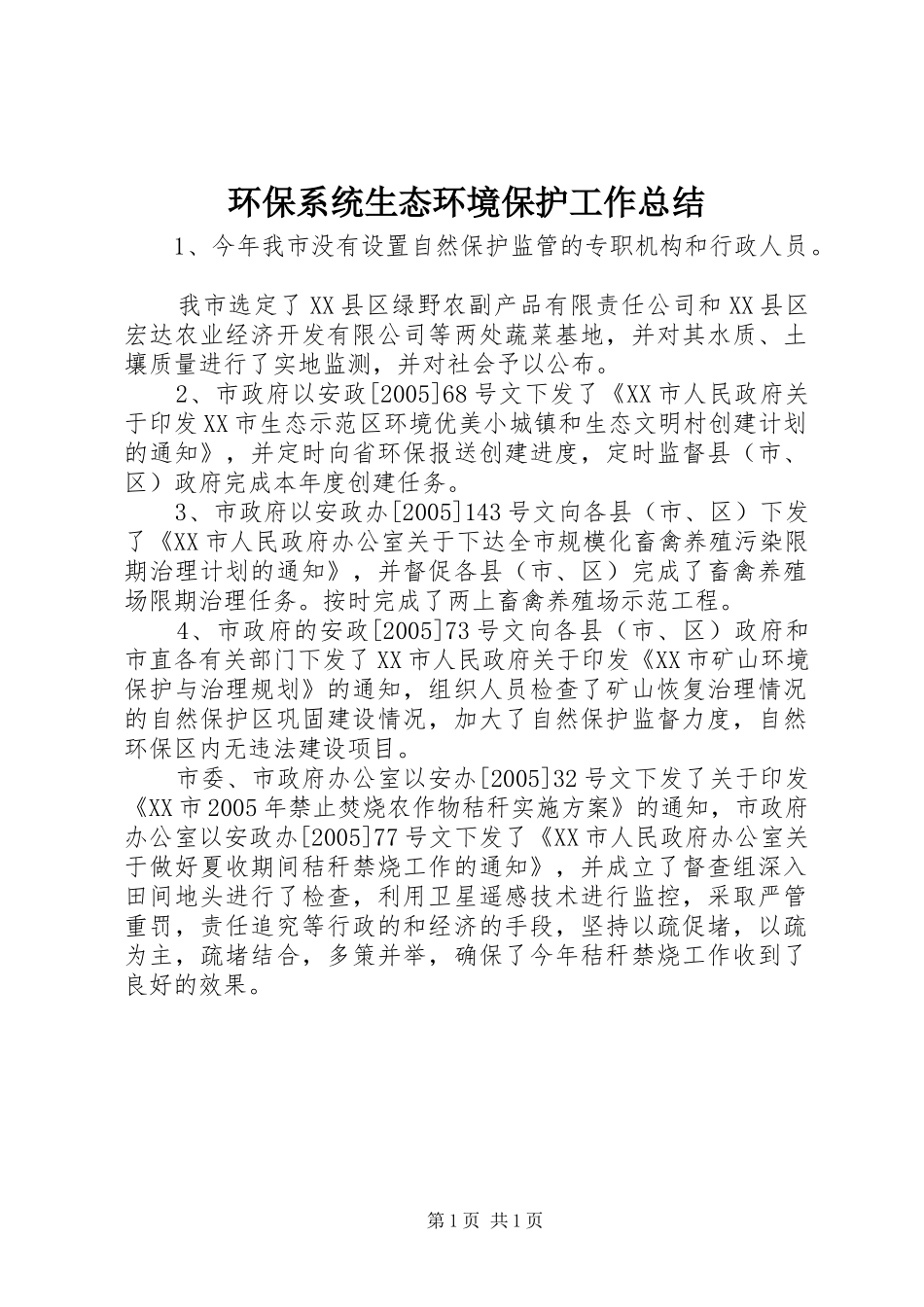 环保系统生态环境保护工作总结

1、今年我市没有设置自然保护监管的专职机构和行政人员。

我市选定了XX县区绿野农副产品有限责任公司和XX县区宏达农业经济开发有限公司等两处蔬菜基地，并对其水质、土壤质量进行了实地监测，并对社会予以公布。

2、市政府以安政[2005]68号文下发了《XX市人民政府关于印发XX市生态示范区环境优美小城镇和生态文明村创建计划的通知》，并定时向省环保报送创建进度，定时监督县（市、区）政府完成本年度创建任务。

3、市政府以安政办[2005]143号文向各县（市、区）下发了《XX市人民政府办公室关于下达全市规模化畜禽养殖污染限期治理计划的通知》，并督促各县（市、区）完成了畜禽养殖场限期治理任务。按时完成了两上畜禽养殖场示范工程。

4、市政府的安政[2005]73号文向各县（市、区）政府和市直各有关部门下发了XX市人民政府关于印发《XX市矿山环境保护与治理规划》的通知，组织人员检查了矿山恢复治理情况的自然保护区巩固建设情况，加大了自然保护监督力度，自然环保区内无违法建设项目。

市委、市政府办公室以安办[2005]32号文下发了关于印发《XX市2005年禁止焚烧农作物秸秆实施方案》的通知，市政府办公室以安政办[2005]77号文下发了《XX市人民政府办公室关于做好夏收期间秸秆禁烧工作的通知》，并成立了督查组深入田间地头进行了检查，利用卫星遥感技术进行监控，采取严管重罚，责任追究等行政的和经济的手段，坚持以疏促堵，以疏为主，疏堵结合，多策并举，确保了今年秸秆禁烧工作收到了良好的效果。

第1页 共1页